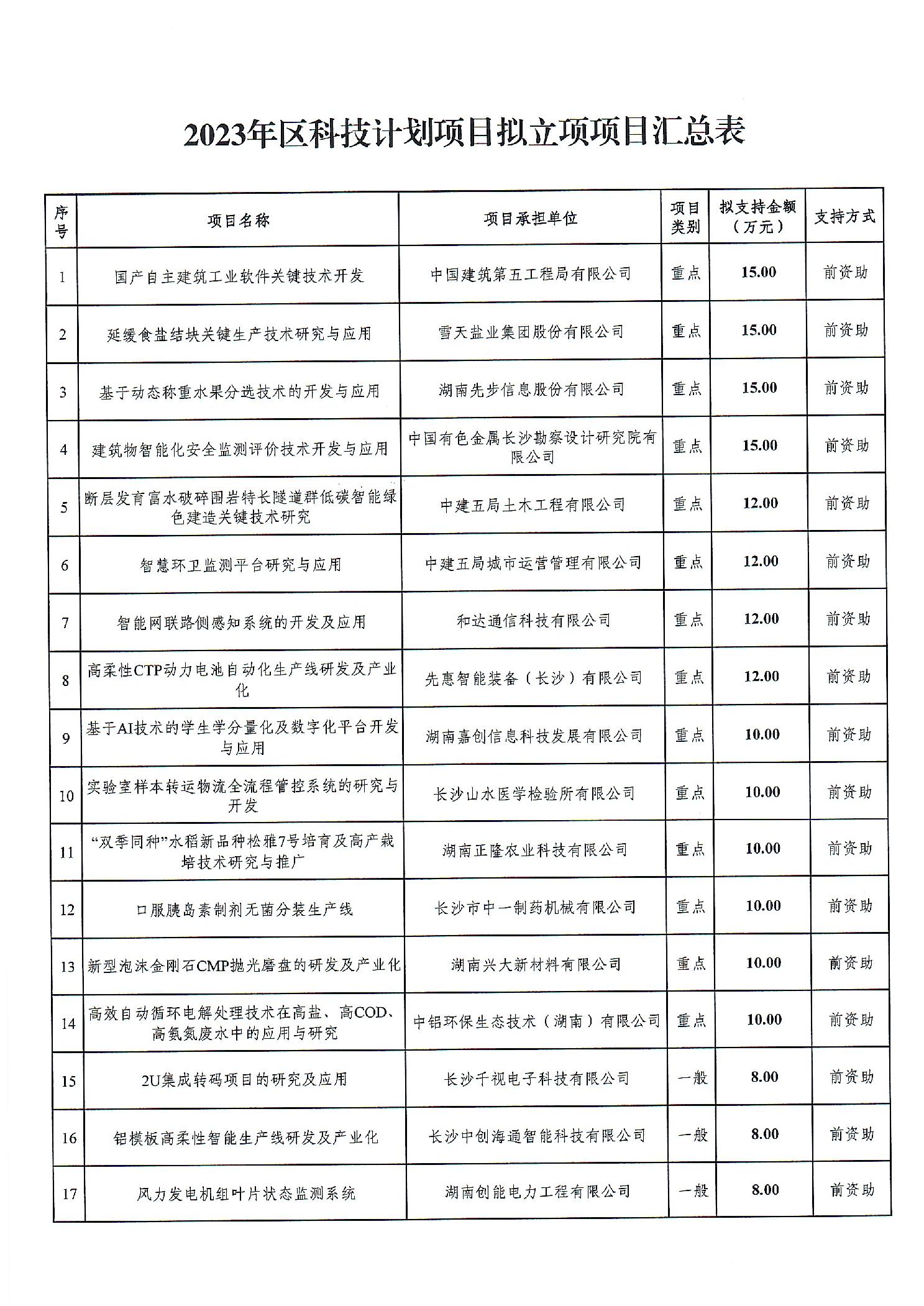 2023年区科技计划项目拟立项项目汇总表

| 序号 | 项目名称 | 项目承担单位 | 项目类别 | 拟支持金额（万元） | 支持方式 |
|---|---|---|---|---|---|
| 1 | 国产自主建筑工业软件关键技术开发 | 中国建筑第五工程局有限公司 | 重点 | 15.00 | 前资助 |
| 2 | 延缓食盐结块关键生产技术研究与应用 | 雪天盐业集团股份有限公司 | 重点 | 15.00 | 前资助 |
| 3 | 基于动态称重水果分选技术的开发与应用 | 湖南先步信息股份有限公司 | 重点 | 15.00 | 前资助 |
| 4 | 建筑物智能化安全监测评价技术开发与应用 | 中国有色金属长沙勘察设计研究院有限公司 | 重点 | 15.00 | 前资助 |
| 5 | 断层发育富水破碎围岩特长隧道群低碳智能绿色建造关键技术研究 | 中建五局土木工程有限公司 | 重点 | 12.00 | 前资助 |
| 6 | 智慧环卫监测平台研究与应用 | 中建五局城市运营管理有限公司 | 重点 | 12.00 | 前资助 |
| 7 | 智能网联路侧感知系统的开发及应用 | 和达通信科技有限公司 | 重点 | 12.00 | 前资助 |
| 8 | 高柔性CTP动力电池自动化生产线研发及产业化 | 先惠智能装备（长沙）有限公司 | 重点 | 12.00 | 前资助 |
| 9 | 基于AI技术的学生学分量化及数字化平台开发与应用 | 湖南嘉创信息科技发展有限公司 | 重点 | 10.00 | 前资助 |
| 10 | 实验室样本转运物流全流程管控系统的研究与开发 | 长沙山水医学检验所有限公司 | 重点 | 10.00 | 前资助 |
| 11 | “双季同种”水稻新品种松雅7号培育及高产栽培技术研究与推广 | 湖南正隆农业科技有限公司 | 重点 | 10.00 | 前资助 |
| 12 | 口服胰岛素制剂无菌分装生产线 | 长沙市中一制药机械有限公司 | 重点 | 10.00 | 前资助 |
| 13 | 新型泡沫金刚石CMP抛光磨盘的研发及产业化 | 湖南兴大新材料有限公司 | 重点 | 10.00 | 前资助 |
| 14 | 高效自动循环电解处理技术在高盐、高COD、高氨氮废水中的应用与研究 | 中铝环保生态技术（湖南）有限公司 | 重点 | 10.00 | 前资助 |
| 15 | 2U集成转码项目的研究及应用 | 长沙千视电子科技有限公司 | 一般 | 8.00 | 前资助 |
| 16 | 铝模板高柔性智能生产线研发及产业化 | 长沙中创海通智能科技有限公司 | 一般 | 8.00 | 前资助 |
| 17 | 风力发电机组叶片状态监测系统 | 湖南创能电力工程有限公司 | 一般 | 8.00 | 前资助 |